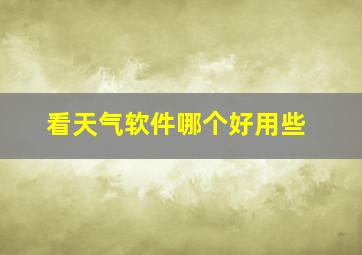 看天气软件哪个好用些